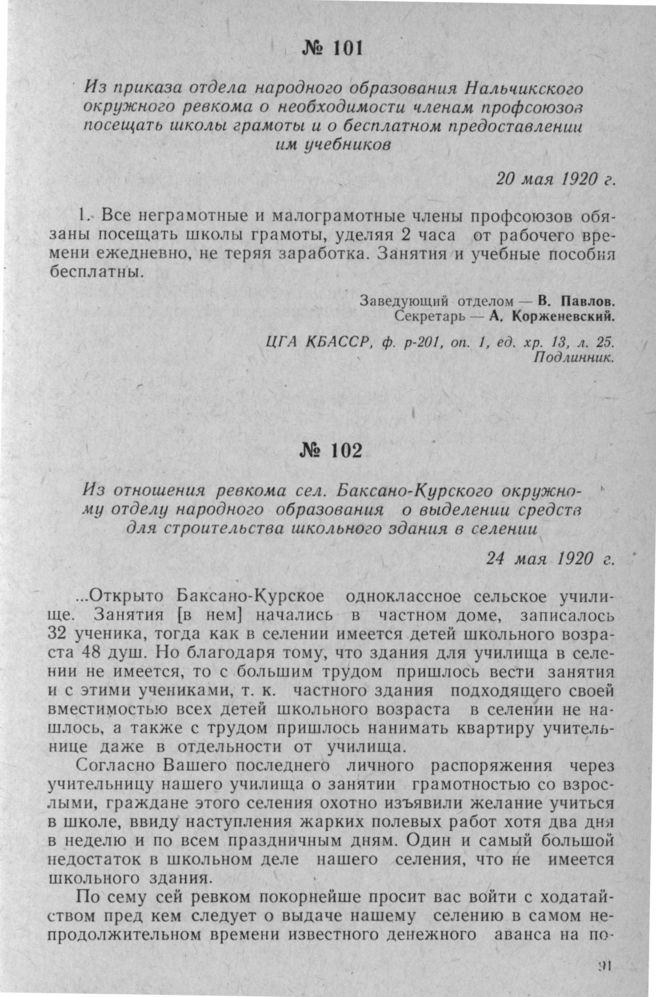 № 101

Из приказа отдела народного образования Нальчикского окружного ревкома о необходимости членам профсоюзов посещать школы грамоты и о бесплатном предоставлении им учебников

20 мая 1920 г.

1. Все неграмотные и малограмотные члены профсоюзов обязаны посещать школы грамоты, уделяя 2 часа от рабочего времени ежедневно, не теряя заработка. Занятия и учебные пособия бесплатны.

Заведующий отделом — В. Павлов.
Секретарь — А. Корженевский.

ЦГА КБАССР, ф. р-201, оп. 1, ед. хр. 13, л. 25.
Подлинник.

№ 102

Из отношения ревкома сел. Баксано-Курского окружному отделу народного образования о выделении средств для строительства школьного здания в селении

24 мая 1920 г.

...Открыто Баксано-Курское одноклассное сельское училище. Занятия [в нем] начались в частном доме, записалось 32 ученика, тогда как в селении имеется детей школьного возраста 48 душ. Но благодаря тому, что здания для училища в селении не имеется, то с большим трудом пришлось вести занятия и с этими учениками, т. к. частного здания подходящего своей вместимостью всех детей школьного возраста в селении не нашлось, а также с трудом пришлось нанимать квартиру учительнице даже в отдельности от училища.

Согласно Вашего последнего личного распоряжения через учительницу нашего училища о занятии грамотностью со взрослыми, граждане этого селения охотно изъявили желание учиться в школе, ввиду наступления жарких полевых работ хотя два дня в неделю и по всем праздничным дням. Один и самый большой недостаток в школьном деле нашего селения, что не имеется школьного здания.

По сему сей ревком покорнейше просит вас войти с ходатайством пред кем следует о выдаче нашему селению в самом непродолжительном времени известного денежного аванса на по-

91